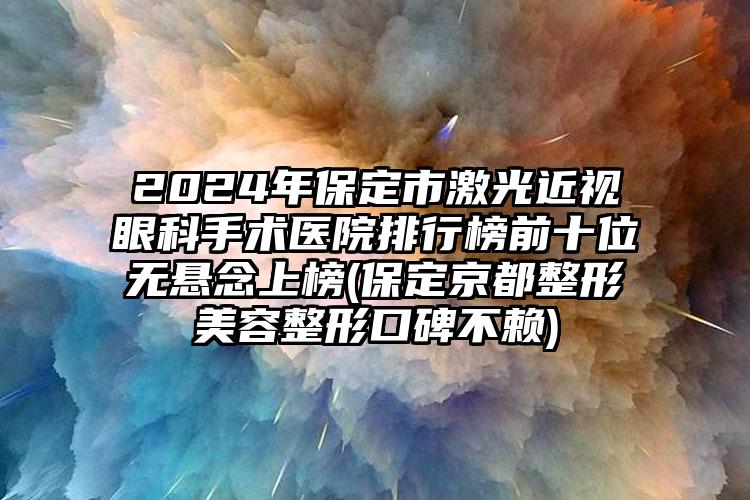 2024年保定市激光近视眼科手术医院排行榜前十位无悬念上榜(保定京都整形美容整形口碑不赖)